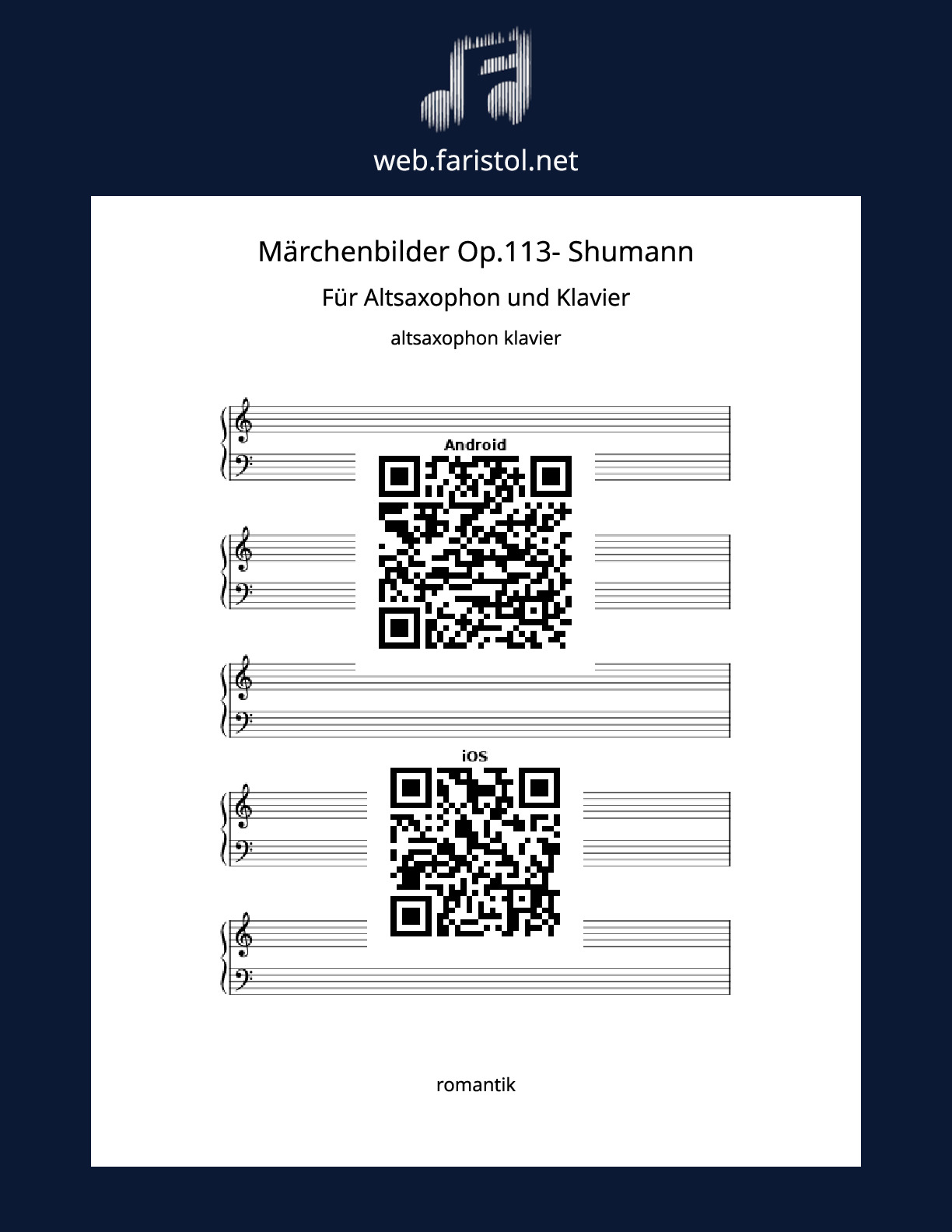 web.faristol.net

Märchenbilder Op.113- Shumann

Für Altsaxophon und Klavier

altsaxophon klavier

Android

iOS

romantik